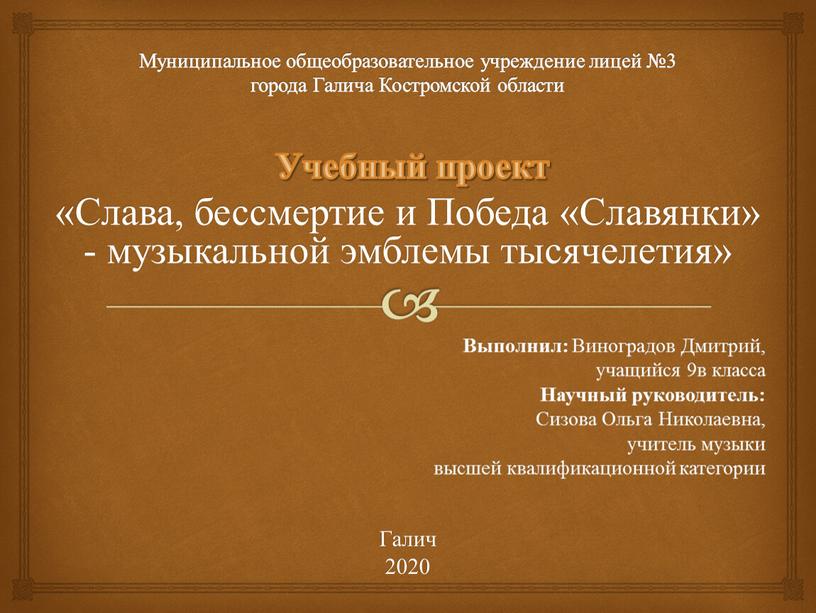 Муниципальное общеобразовательное учреждение лицей №3
города Галича Костромской области

Учебный проект
«Слава, бессмертие и Победа «Славянки» - музыкальной эмблемы тысячелетия»

Выполнил: Виноградов Дмитрий,
учащийся 9в класса
Научный руководитель:
Сизова Ольга Николаевна,
учитель музыки
высшей квалификационной категории

Галич
2020